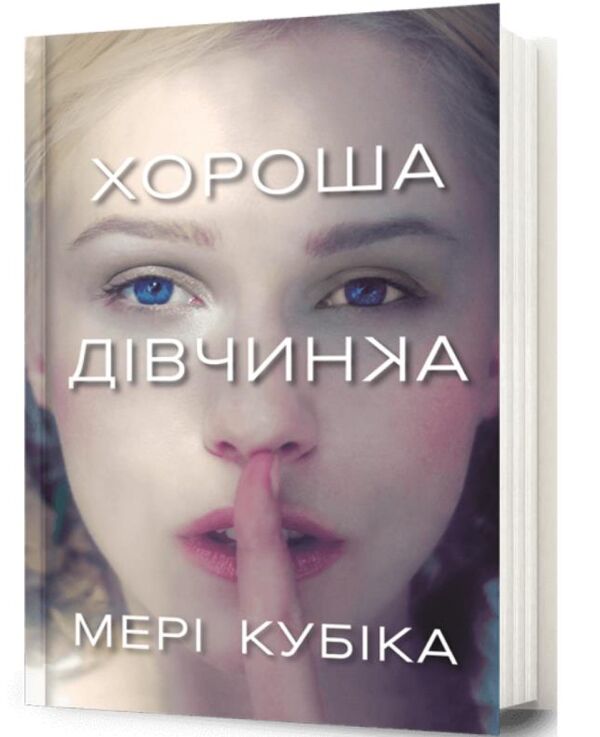 ХОРОША
ДІВЧИНКА

МЕРІ КУБІКА